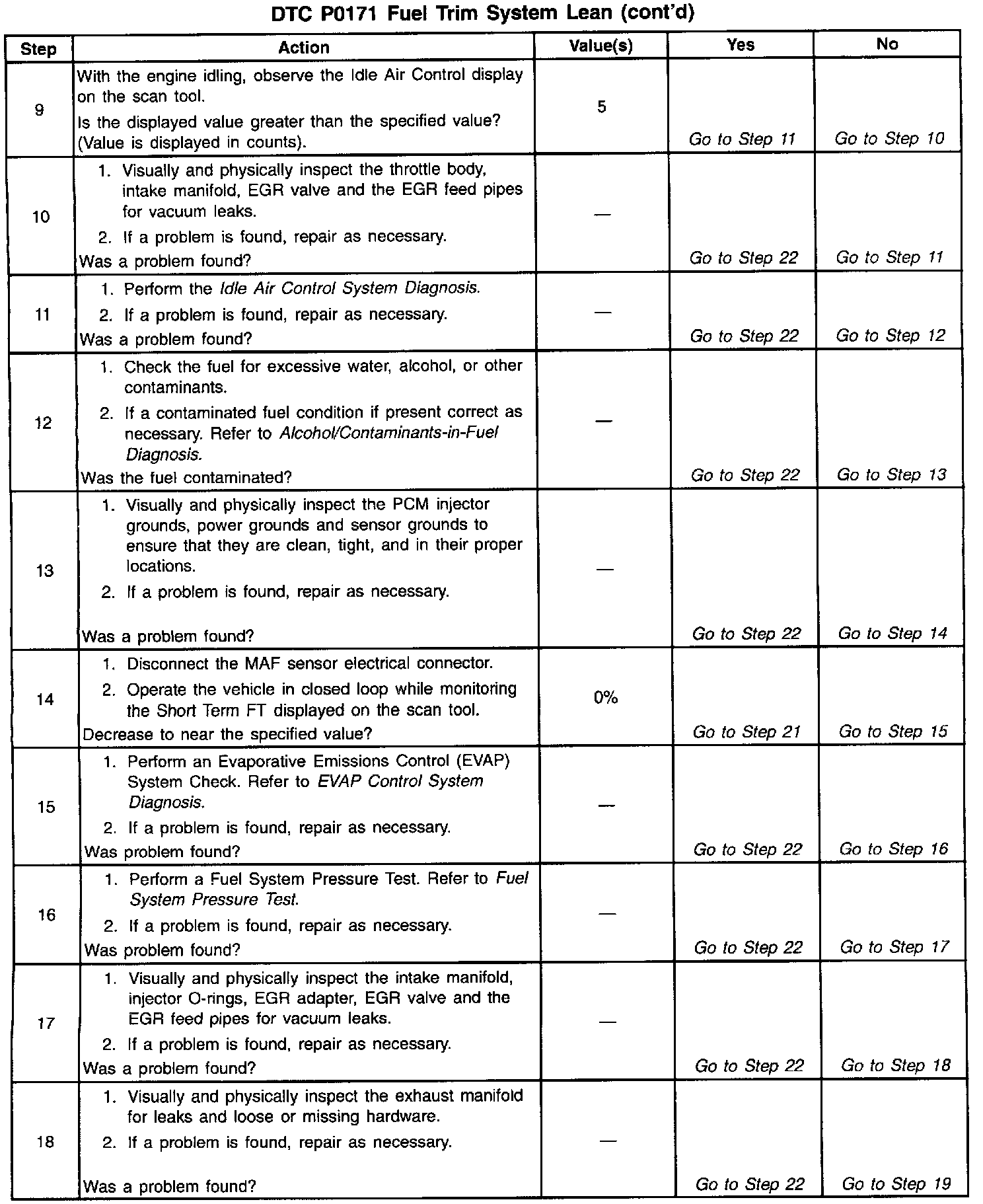 DTC P0171 Fuel Trim System Lean (cont'd)

| Step | Action | Value(s) | Yes | No |
|---|---|---|---|---|
| 9 | With the engine idling, observe the Idle Air Control display on the scan tool. Is the displayed value greater than the specified value? (Value is displayed in counts). | 5 | Go to Step 11 | Go to Step 10 |
| 10 | 1. Visually and physically inspect the throttle body, intake manifold, EGR valve and the EGR feed pipes for vacuum leaks. 2. If a problem is found, repair as necessary. Was a problem found? | — | Go to Step 22 | Go to Step 11 |
| 11 | 1. Perform the Idle Air Control System Diagnosis. 2. If a problem is found, repair as necessary. Was a problem found? | — | Go to Step 22 | Go to Step 12 |
| 12 | 1. Check the fuel for excessive water, alcohol, or other contaminants. 2. If a contaminated fuel condition if present correct as necessary. Refer to Alcohol/Contaminants-in-Fuel Diagnosis. Was the fuel contaminated? | — | Go to Step 22 | Go to Step 13 |
| 13 | 1. Visually and physically inspect the PCM injector grounds, power grounds and sensor grounds to ensure that they are clean, tight, and in their proper locations. 2. If a problem is found, repair as necessary. Was a problem found? | — | Go to Step 22 | Go to Step 14 |
| 14 | 1. Disconnect the MAF sensor electrical connector. 2. Operate the vehicle in closed loop while monitoring the Short Term FT displayed on the scan tool. Decrease to near the specified value? | 0% | Go to Step 21 | Go to Step 15 |
| 15 | 1. Perform an Evaporative Emissions Control (EVAP) System Check. Refer to EVAP Control System Diagnosis. 2. If a problem is found, repair as necessary. Was problem found? | — | Go to Step 22 | Go to Step 16 |
| 16 | 1. Perform a Fuel System Pressure Test. Refer to Fuel System Pressure Test. 2. If a problem is found, repair as necessary. Was problem found? | — | Go to Step 22 | Go to Step 17 |
| 17 | 1. Visually and physically inspect the intake manifold, injector O-rings, EGR adapter, EGR valve and the EGR feed pipes for vacuum leaks. 2. If a problem is found, repair as necessary. Was a problem found? | — | Go to Step 22 | Go to Step 18 |
| 18 | 1. Visually and physically inspect the exhaust manifold for leaks and loose or missing hardware. 2. If a problem is found, repair as necessary. Was a problem found? | — | Go to Step 22 | Go to Step 19 |